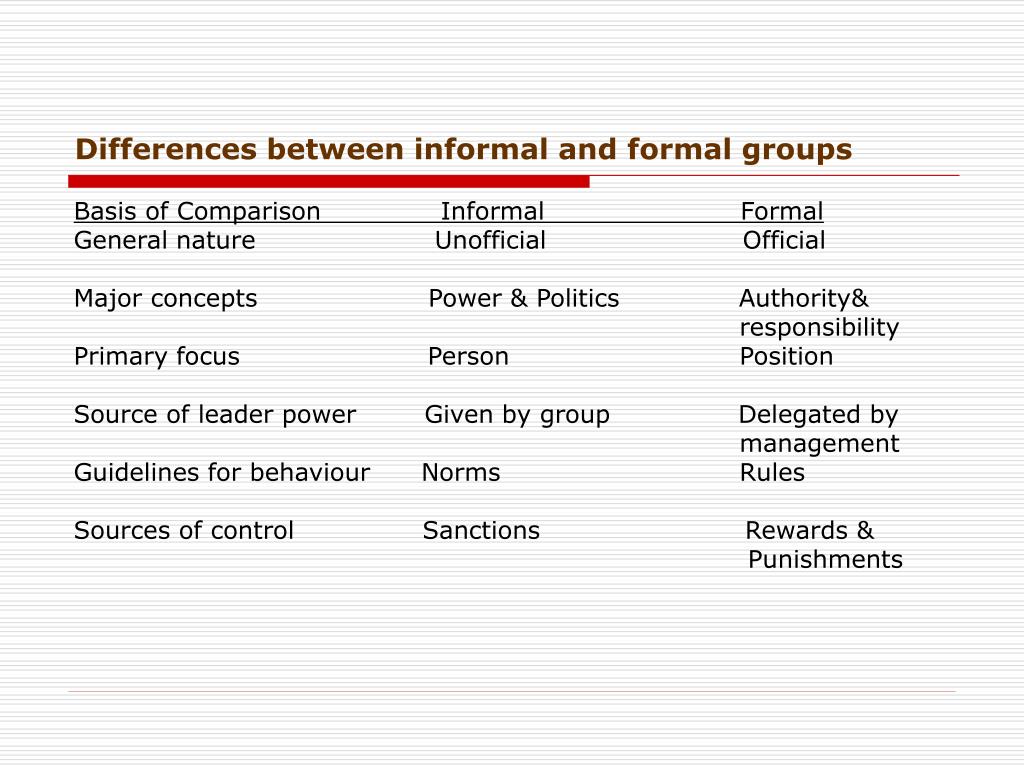 Differences between informal and formal groups

| Basis of Comparison | Informal | Formal |
|---|---|---|
| General nature | Unofficial | Official |
| Major concepts | Power & Politics | Authority& responsibility |
| Primary focus | Person | Position |
| Source of leader power | Given by group | Delegated by management |
| Guidelines for behaviour | Norms | Rules |
| Sources of control | Sanctions | Rewards & Punishments |